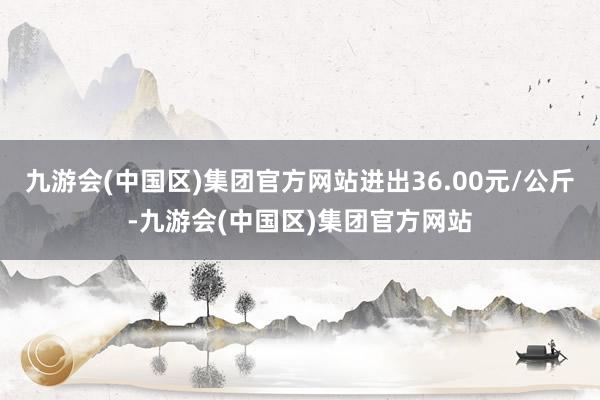 九游会(中国区)集团官方网站进出36.00元/公斤-九游会(中国区)集团官方网站